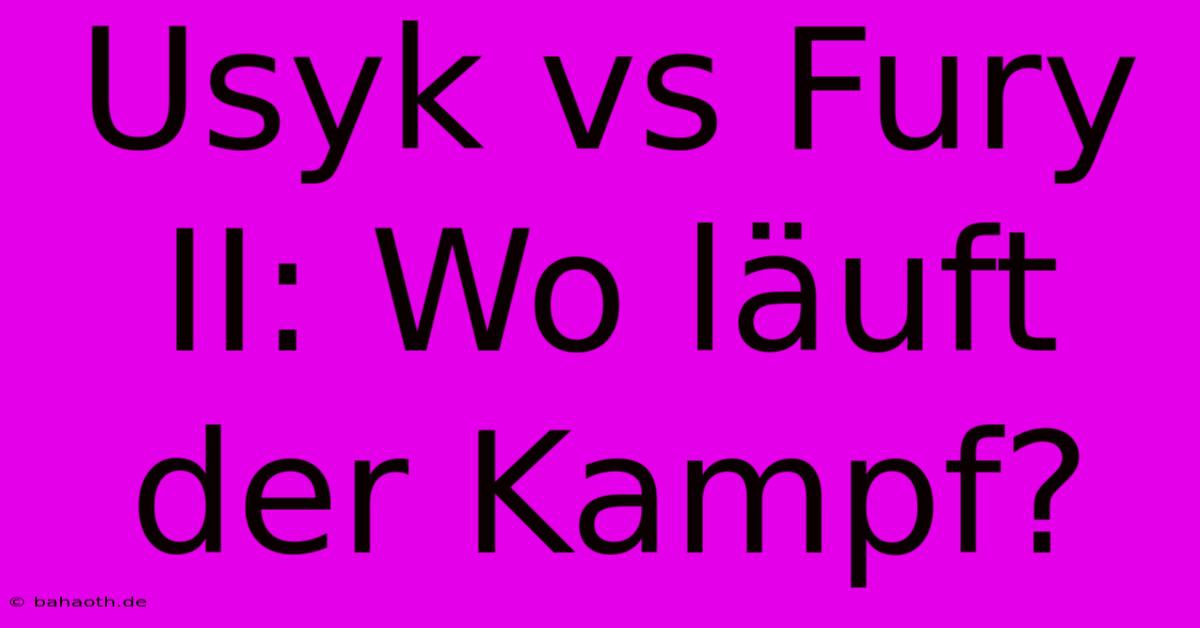 Usyk vs Fury II: Wo läuft der Kampf?

© bahaoth.de